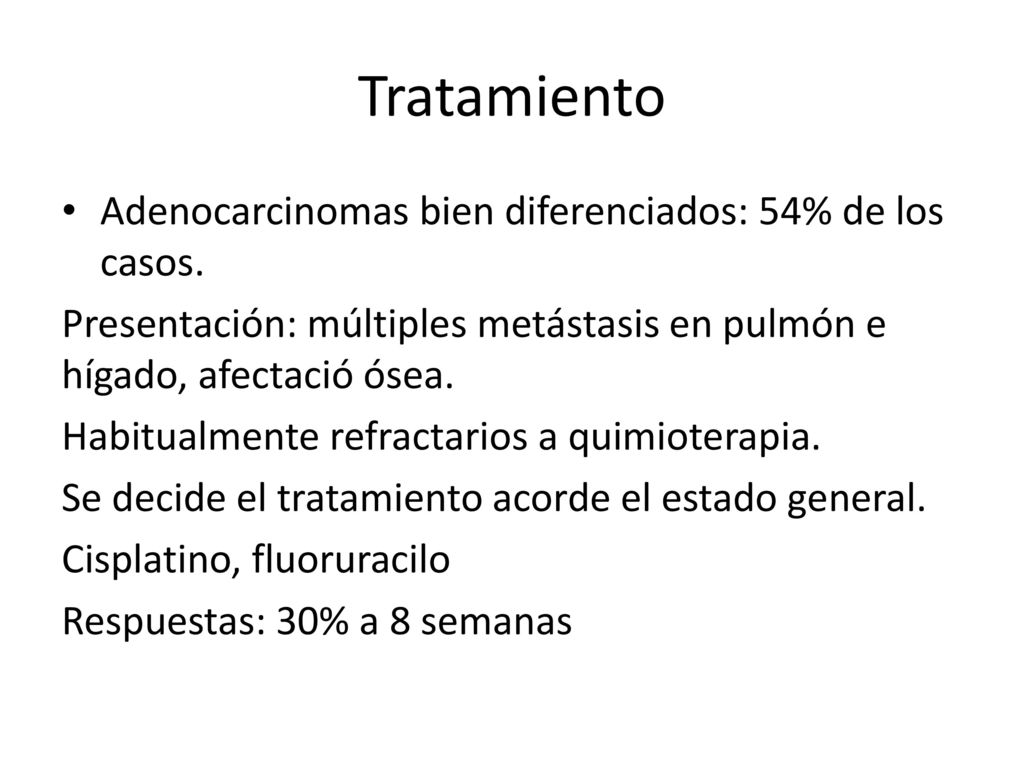 Tratamiento

• Adenocarcinomas bien diferenciados: 54% de los casos.

Presentación: múltiples metástasis en pulmón e hígado, afectació ósea.

Habitualmente refractarios a quimioterapia.

Se decide el tratamiento acorde el estado general.

Cisplatino, fluoruracilo

Respuestas: 30% a 8 semanas